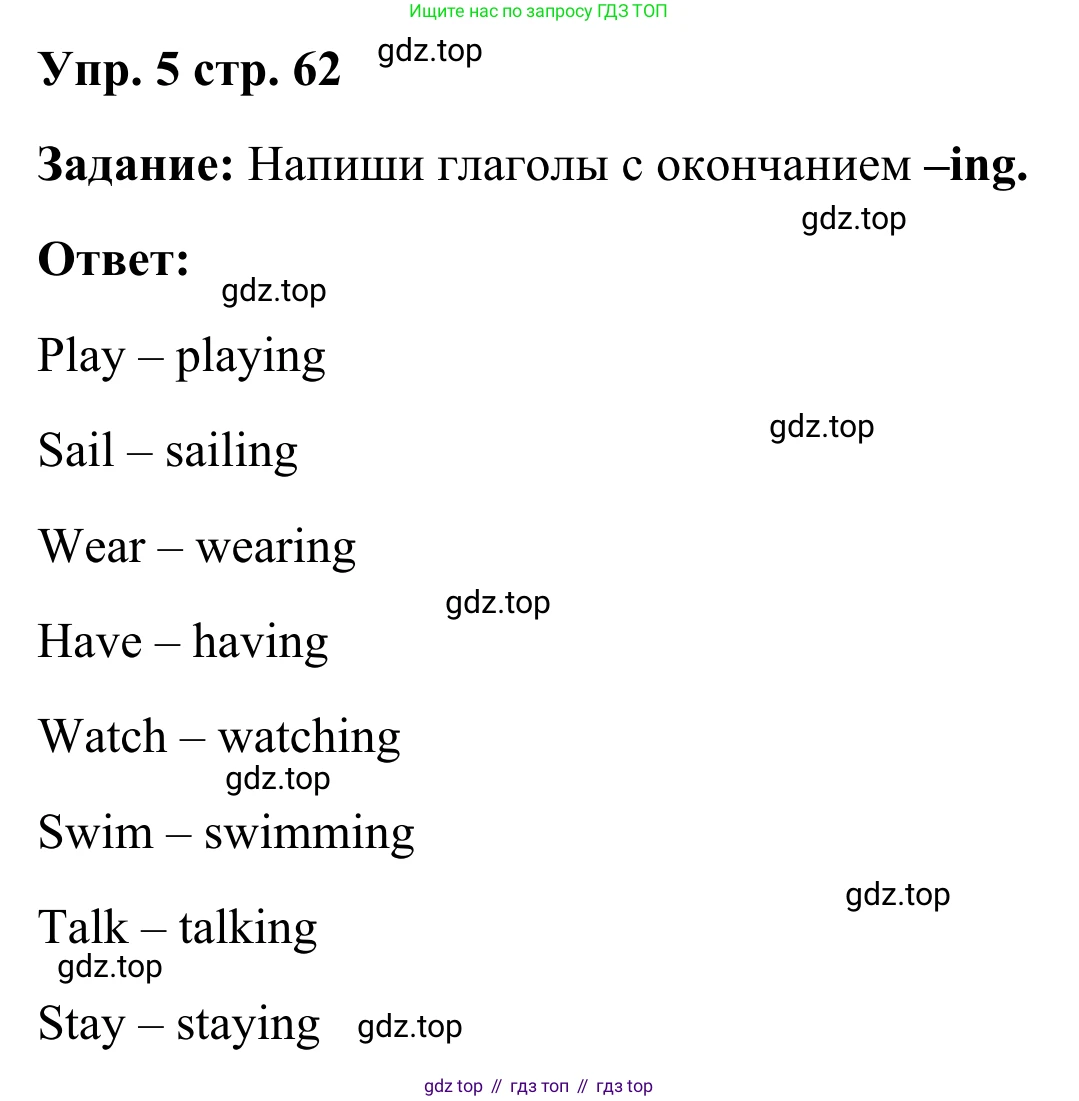 Ищите нас по запросу ГДЗ ТОП

Упр. 5 стр. 62

Задание: Напиши глаголы с окончанием –ing.

Ответ:

Play – playing

Sail – sailing

Wear – wearing

Have – having

Watch – watching

Swim – swimming

Talk – talking

Stay – staying

gdz top // гдз топ // гдз top

gdz.top